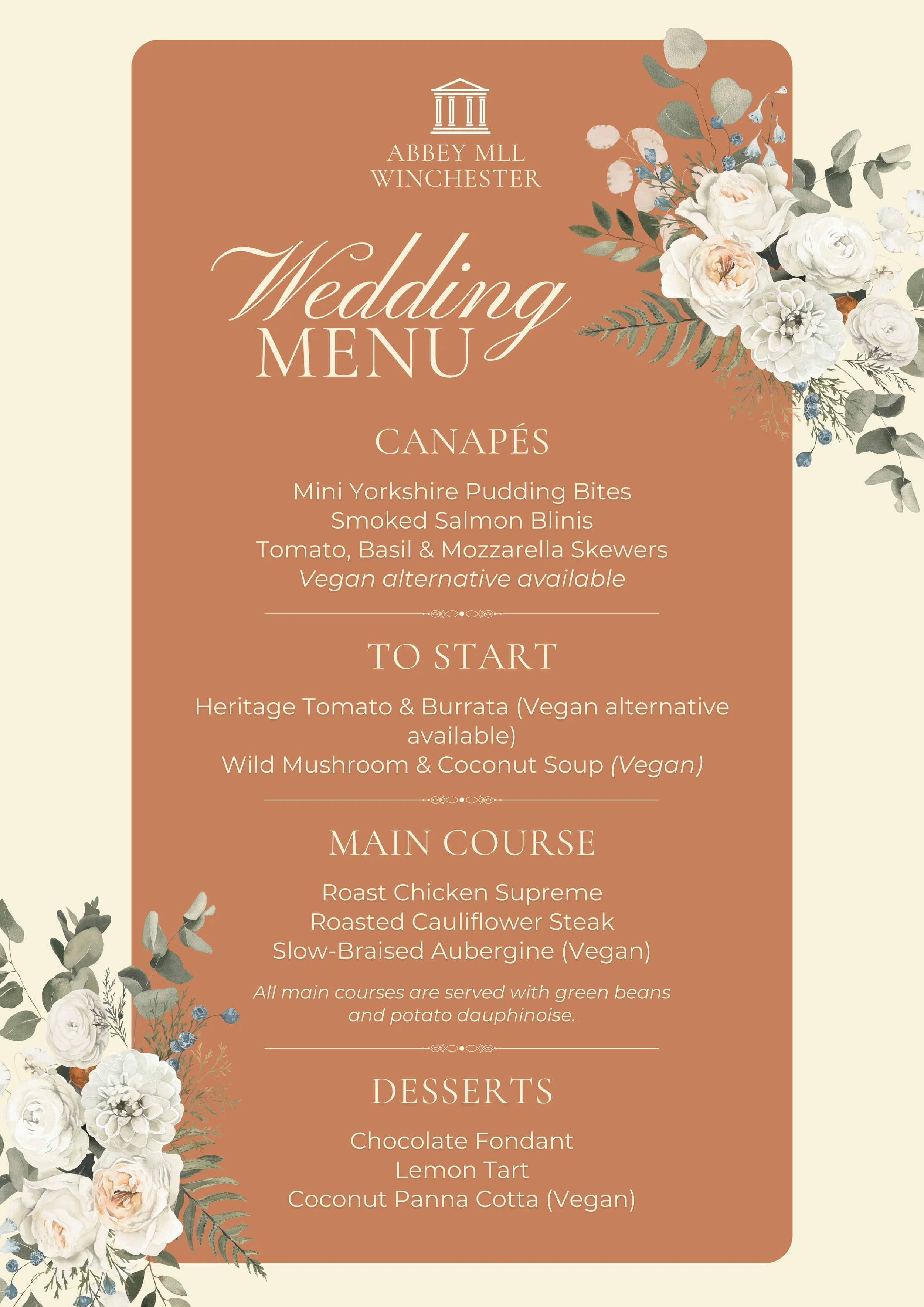 ABBEY MLL
WINCHESTER

Wedding
MENU

CANAPÉS

Mini Yorkshire Pudding Bites
Smoked Salmon Blinis
Tomato, Basil & Mozzarella Skewers
Vegan alternative available

TO START

Heritage Tomato & Burrata (Vegan alternative available)
Wild Mushroom & Coconut Soup (Vegan)

MAIN COURSE

Roast Chicken Supreme
Roasted Cauliflower Steak
Slow-Braised Aubergine (Vegan)

All main courses are served with green beans and potato dauphinoise.

DESSERTS

Chocolate Fondant
Lemon Tart
Coconut Panna Cotta (Vegan)